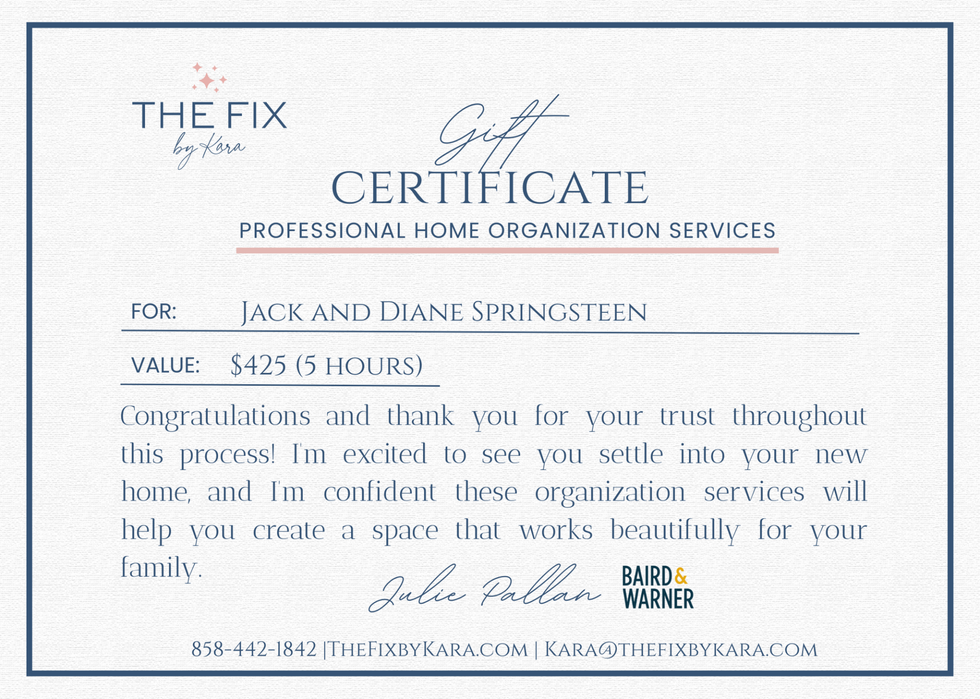 THE FIX
by Kara

Gift
CERTIFICATE
PROFESSIONAL HOME ORGANIZATION SERVICES

FOR: Jack and Diane Springsteen

VALUE: $425 (5 hours)

Congratulations and thank you for your trust throughout this process! I'm excited to see you settle into your new home, and I'm confident these organization services will help you create a space that works beautifully for your family.

Julie Pallan

BAIRD & WARNER

858-442-1842 |TheFixbyKara.com | Kara@thefixbykara.com